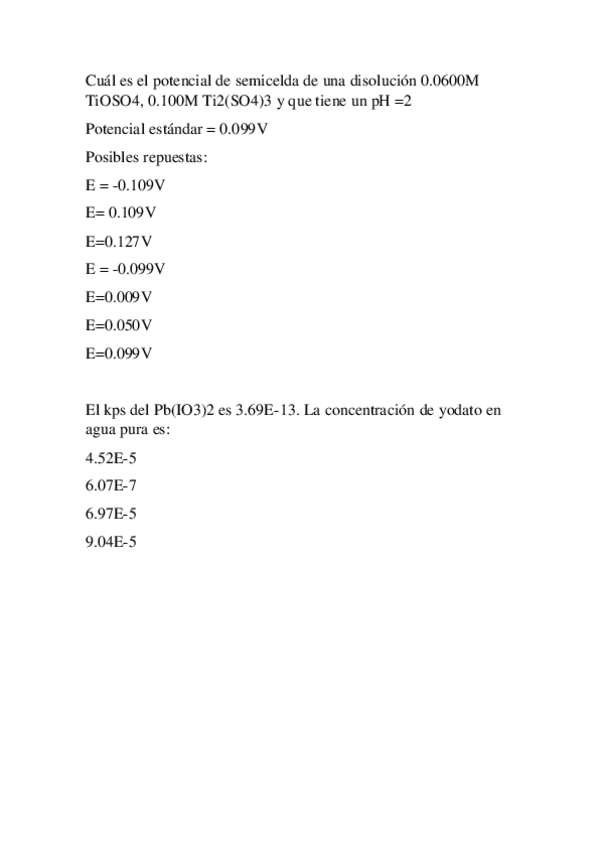 Cuál es el potencial de semicelda de una disolución 0.0600M TiOSO4, 0.100M Ti2(SO4)3 y que tiene un pH =2

Potencial estándar = 0.099V

Posibles repuestas:

E = -0.109V

E= 0.109V

E=0.127V

E = -0.099V

E=0.009V

E=0.050V

E=0.099V

El kps del Pb(IO3)2 es 3.69E-13. La concentración de yodato en agua pura es:

4.52E-5

6.07E-7

6.97E-5

9.04E-5